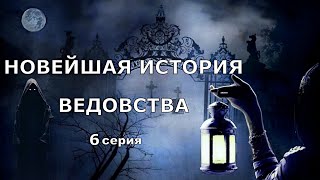 НОВЕЙШАЯ ИСТОРИЯ
ВЕДОВСТВА
6 серия